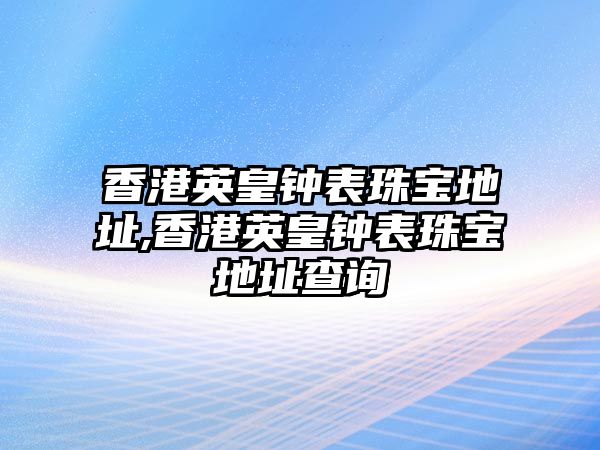 香港英皇钟表珠宝地址,香港英皇钟表珠宝地址查询